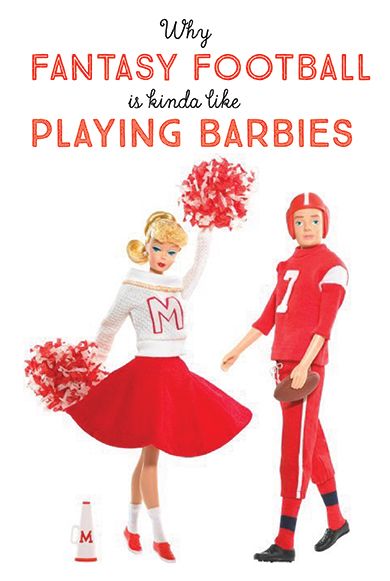 Why
FANTASY FOOTBALL
is kinda like
PLAYING BARBIES

M

7

M